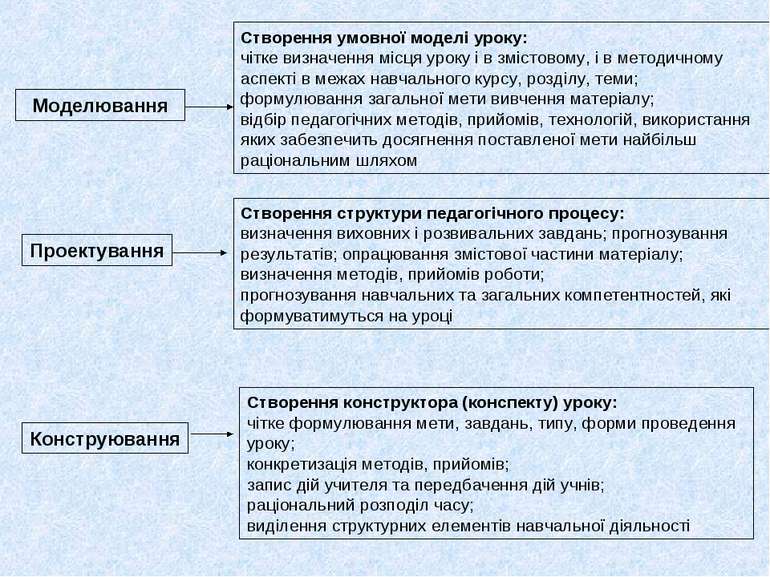 Моделювання

Створення умовної моделі уроку:
чітке визначення місця уроку і в змістовому, і в методичному аспекті в межах навчального курсу, розділу, теми;
формулювання загальної мети вивчення матеріалу;
відбір педагогічних методів, прийомів, технологій, використання яких забезпечить досягнення поставленої мети найбільш раціональним шляхом

Проектування

Створення структури педагогічного процесу:
визначення виховних і розвивальних завдань; прогнозування результатів; опрацювання змістової частини матеріалу;
визначення методів, прийомів роботи;
прогнозування навчальних та загальних компетентностей, які формуватимуться на уроці

Конструювання

Створення конструктора (конспекту) уроку:
чітке формулювання мети, завдань, типу, форми проведення уроку;
конкретизація методів, прийомів;
запис дій учителя та передбачення дій учнів;
раціональний розподіл часу;
виділення структурних елементів навчальної діяльності